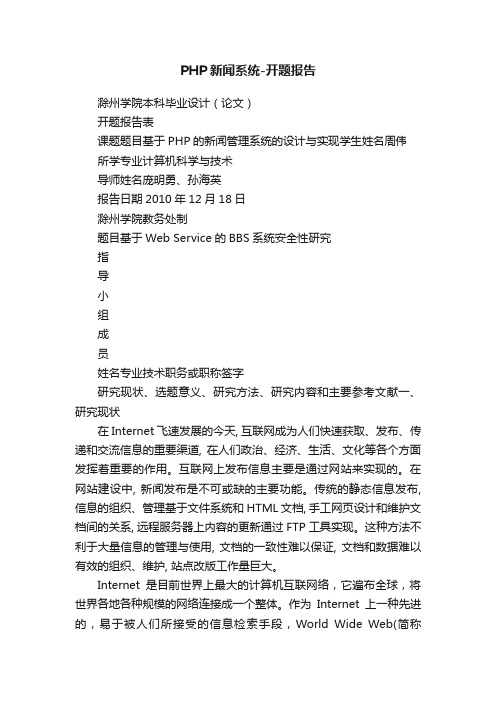 PHP新闻系统-开题报告

滁州学院本科毕业设计（论文）

开题报告表

课题题目基于PHP的新闻管理系统的设计与实现学生姓名周伟

所学专业计算机科学与技术

导师姓名庞明勇、孙海英

报告日期2010年12月18日

滁州学院教务处制

题目基于Web Service的BBS系统安全性研究

指

导

小

组

成

员

姓名专业技术职务或职称签字

研究现状、选题意义、研究方法、研究内容和主要参考文献一、研究现状

在Internet飞速发展的今天, 互联网成为人们快速获取、发布、传递和交流信息的重要渠道, 在人们政治、经济、生活、文化等各个方面发挥着重要的作用。互联网上发布信息主要是通过网站来实现的。在网站建设中, 新闻发布是不可或缺的主要功能。传统的静态信息发布, 信息的组织、管理基于文件系统和HTML文档, 手工网页设计和维护文档间的关系, 远程服务器上内容的更新通过FTP工具实现。这种方法不利于大量信息的管理与使用, 文档的一致性难以保证, 文档和数据难以有效的组织、维护, 站点改版工作量巨大。

Internet 是目前世界上最大的计算机互联网络，它遍布全球，将世界各地各种规模的网络连接成一个整体。作为 Internet 上一种先进的，易于被人们所接受的信息检索手段，World Wide Web(简称